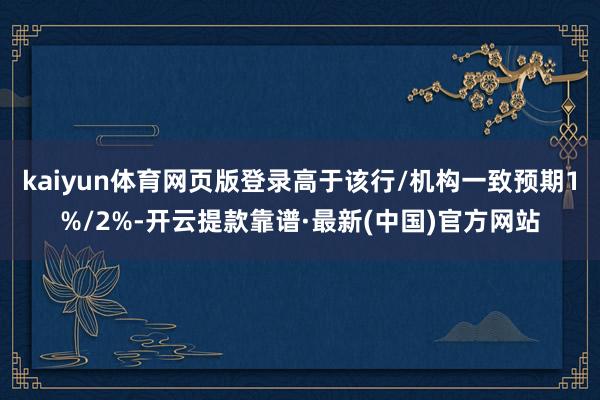 kaiyun体育网页版登录高于该行/机构一致预期1%/2%-开云提款靠谱·最新(中国)官方网站